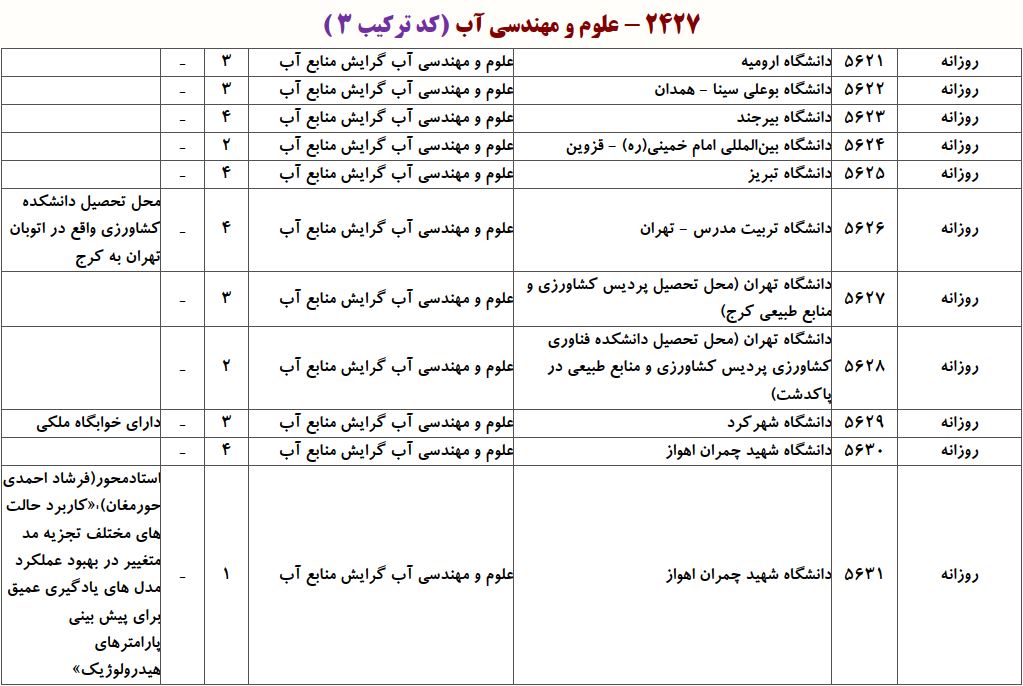 ۲۴۲۷ – علوم و مهندسی آب (کد ترکیب ۳ )

| روزانه | ۵۶۲۱ | دانشگاه ارومیه | علوم و مهندسی آب گرایش منابع آب | ۳ | - | |
|---|---|---|---|---|---|---|
| روزانه | ۵۶۲۲ | دانشگاه بوعلی سینا - همدان | علوم و مهندسی آب گرایش منابع آب | ۳ | - | |
| روزانه | ۵۶۲۳ | دانشگاه بیرجند | علوم و مهندسی آب گرایش منابع آب | ۴ | - | |
| روزانه | ۵۶۲۴ | دانشگاه بین‌المللی امام خمینی(ره) - قزوین | علوم و مهندسی آب گرایش منابع آب | ۲ | - | |
| روزانه | ۵۶۲۵ | دانشگاه تبریز | علوم و مهندسی آب گرایش منابع آب | ۴ | - | |
| روزانه | ۵۶۲۶ | دانشگاه تربیت مدرس - تهران | علوم و مهندسی آب گرایش منابع آب | ۴ | - | محل تحصیل دانشکده کشاورزی واقع در اتوبان تهران به کرج |
| روزانه | ۵۶۲۷ | دانشگاه تهران (محل تحصیل پردیس کشاورزی و منابع طبیعی کرج) | علوم و مهندسی آب گرایش منابع آب | ۳ | - | |
| روزانه | ۵۶۲۸ | دانشگاه تهران (محل تحصیل دانشکده فناوری کشاورزی پردیس کشاورزی و منابع طبیعی در پاکدشت) | علوم و مهندسی آب گرایش منابع آب | ۲ | - | |
| روزانه | ۵۶۲۹ | دانشگاه شهرکرد | علوم و مهندسی آب گرایش منابع آب | ۳ | - | دارای خوابگاه ملکی |
| روزانه | ۵۶۳۰ | دانشگاه شهید چمران اهواز | علوم و مهندسی آب گرایش منابع آب | ۴ | - | |
| روزانه | ۵۶۳۱ | دانشگاه شهید چمران اهواز | علوم و مهندسی آب گرایش منابع آب | ۱ | - | استادمحور(فرشاد احمدی حورمغان)،«کاربرد حالت های مختلف تجزیه مد متغییر در بهبود عملکرد مدل های یادگیری عمیق برای پیش بینی پارامترهای هیدرولوژیک» |